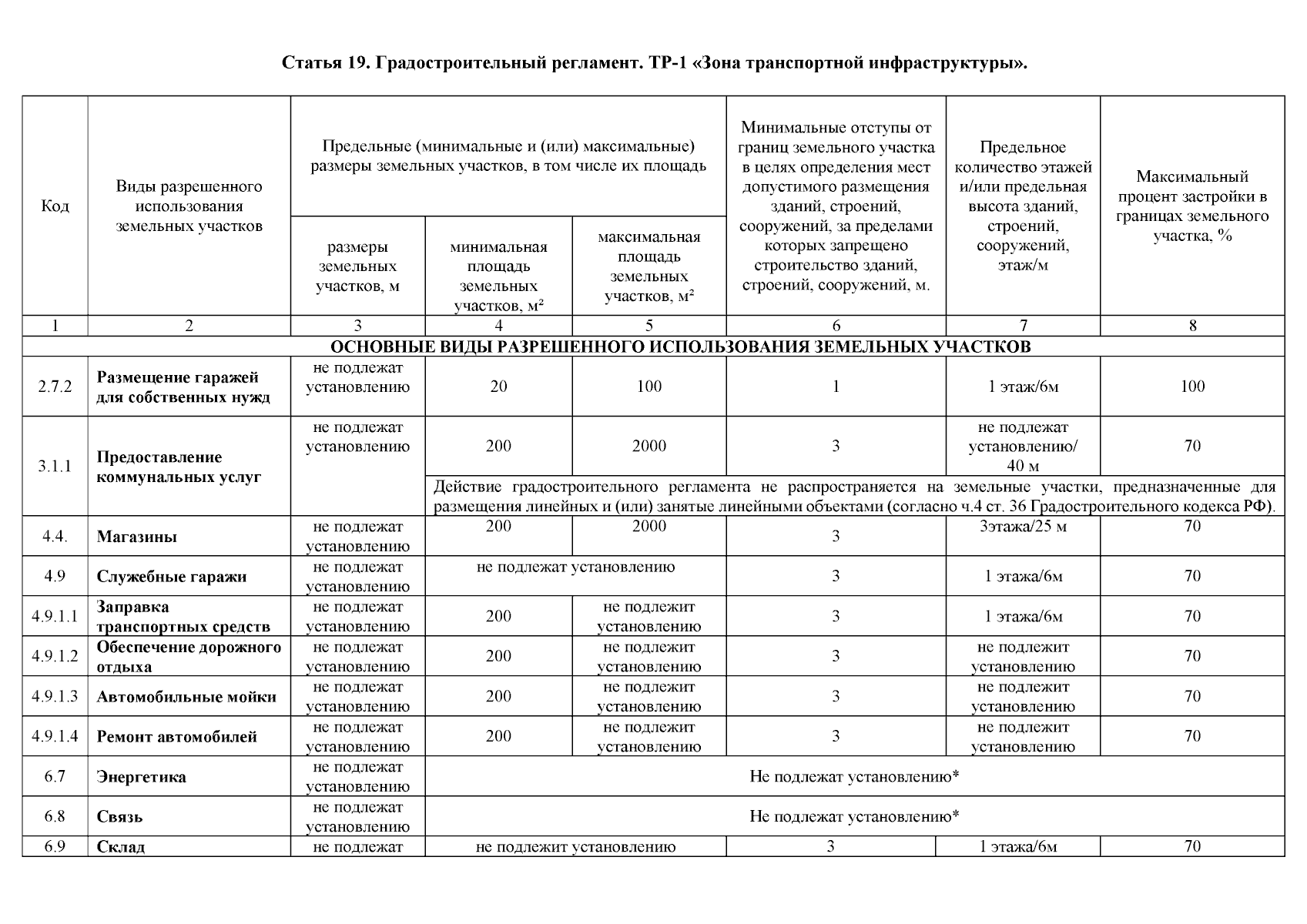 Статья 19. Градостроительный регламент. ТР-1 «Зона транспортной инфраструктуры».

| Код | Виды разрешенного использования земельных участков | Предельные (минимальные и (или) максимальные) размеры земельных участков, в том числе их площадь | | | Минимальные отступы от границ земельного участка в целях определения мест допустимого размещения зданий, строений, сооружений, за пределами которых запрещено строительство зданий, строений, сооружений, м. | Предельное количество этажей и/или предельная высота зданий, строений, сооружений, этаж/м | Максимальный процент застройки в границах земельного участка, % |
|---|---|---|---|---|---|---|---|
| | | размеры земельных участков, м | минимальная площадь земельных участков, м² | максимальная площадь земельных участков, м² | | | |
| 1 | 2 | 3 | 4 | 5 | 6 | 7 | 8 |
| ОСНОВНЫЕ ВИДЫ РАЗРЕШЕННОГО ИСПОЛЬЗОВАНИЯ ЗЕМЕЛЬНЫХ УЧАСТКОВ | | | | | | | |
| 2.7.2 | Размещение гаражей для собственных нужд | не подлежат установлению | 20 | 100 | 1 | 1 этаж/6м | 100 |
| 3.1.1 | Предоставление коммунальных услуг | не подлежат установлению | 200 | 2000 | 3 | не подлежат установлению/ 40 м | 70 |
| | | | Действие градостроительного регламента не распространяется на земельные участки, предназначенные для размещения линейных и (или) занятые линейными объектами (согласно ч.4 ст. 36 Градостроительного кодекса РФ). | | | | |
| 4.4. | Магазины | не подлежат установлению | 200 | 2000 | 3 | 3этажа/25 м | 70 |
| 4.9 | Служебные гаражи | не подлежат установлению | не подлежат установлению | | 3 | 1 этажа/6м | 70 |
| 4.9.1.1 | Заправка транспортных средств | не подлежат установлению | 200 | не подлежит установлению | 3 | 1 этажа/6м | 70 |
| 4.9.1.2 | Обеспечение дорожного отдыха | не подлежат установлению | 200 | не подлежит установлению | 3 | не подлежит установлению | 70 |
| 4.9.1.3 | Автомобильные мойки | не подлежат установлению | 200 | не подлежит установлению | 3 | не подлежит установлению | 70 |
| 4.9.1.4 | Ремонт автомобилей | не подлежат установлению | 200 | не подлежит установлению | 3 | не подлежит установлению | 70 |
| 6.7 | Энергетика | не подлежат установлению | Не подлежат установлению* | | | | |
| 6.8 | Связь | не подлежат установлению | Не подлежат установлению* | | | | |
| 6.9 | Склад | не подлежат | не подлежит установлению | | 3 | 1 этажа/6м | 70 |